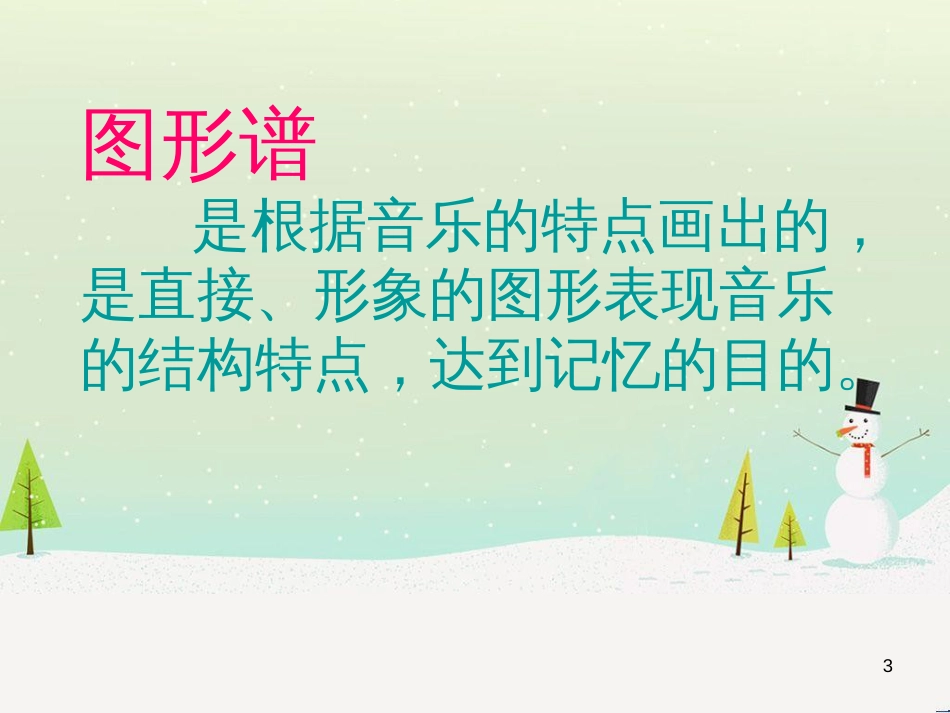 图形谱

是根据音乐的特点画出的，是直接、形象的图形表现音乐的结构特点，达到记忆的目的。

3